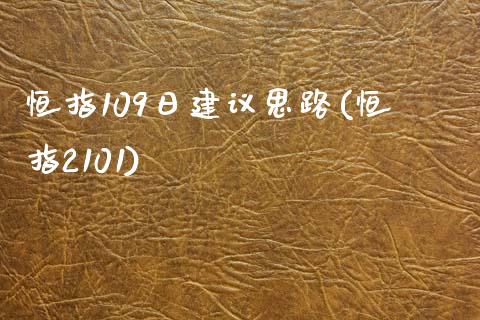 恒指109日建议思路(恒指2101)